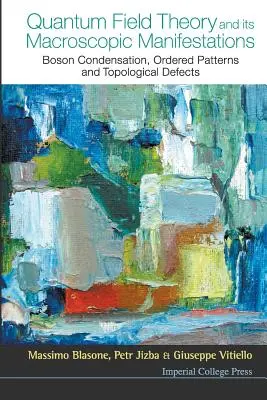 Quantum Field Theory and its Macroscopic Manifestations

Boson Condensation, Ordered Patterns and Topological Defects

Massimo Blasone, Petr Jizba & Giuseppe Vitiello

Imperial College Press